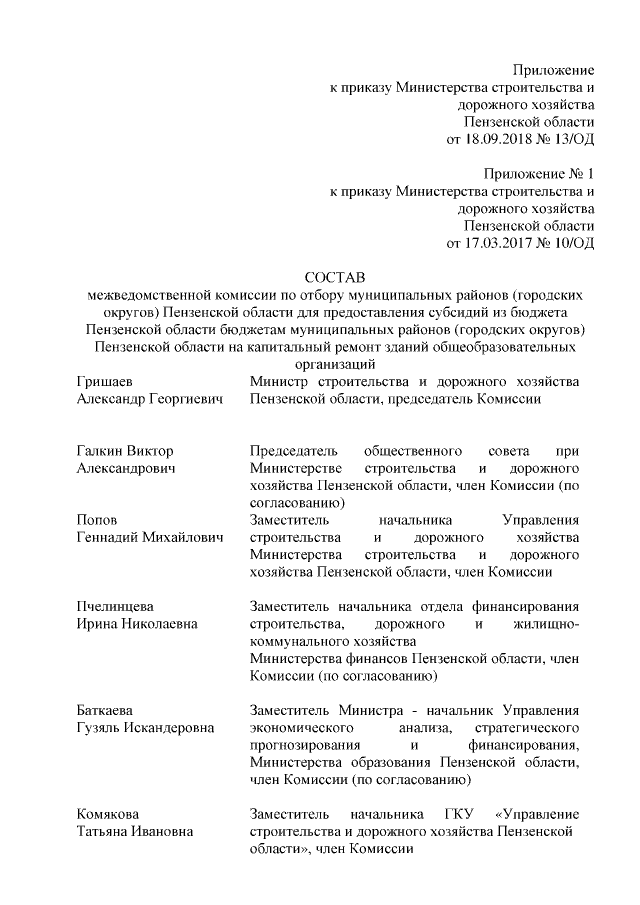 Приложение
к приказу Министерства строительства и
дорожного хозяйства
Пензенской области
от 18.09.2018 № 13/ОД

Приложение № 1
к приказу Министерства строительства и
дорожного хозяйства
Пензенской области
от 17.03.2017 № 10/ОД

СОСТАВ
межведомственной комиссии по отбору муниципальных районов (городских округов) Пензенской области для предоставления субсидий из бюджета Пензенской области бюджетам муниципальных районов (городских округов) Пензенской области на капитальный ремонт зданий общеобразовательных организаций

| | |
|---|---|
| Гришаев Александр Георгиевич | Министр строительства и дорожного хозяйства Пензенской области, председатель Комиссии |
| Галкин Виктор Александрович | Председатель общественного совета при Министерстве строительства и дорожного хозяйства Пензенской области, член Комиссии (по согласованию) |
| Попов Геннадий Михайлович | Заместитель начальника Управления строительства и дорожного хозяйства Министерства строительства и дорожного хозяйства Пензенской области, член Комиссии |
| Пчелинцева Ирина Николаевна | Заместитель начальника отдела финансирования строительства, дорожного и жилищно-коммунального хозяйства Министерства финансов Пензенской области, член Комиссии (по согласованию) |
| Баткаева Гузяль Искандеровна | Заместитель Министра - начальник Управления экономического анализа, стратегического прогнозирования и финансирования, Министерства образования Пензенской области, член Комиссии (по согласованию) |
| Комякова Татьяна Ивановна | Заместитель начальника ГКУ «Управление строительства и дорожного хозяйства Пензенской области», член Комиссии |